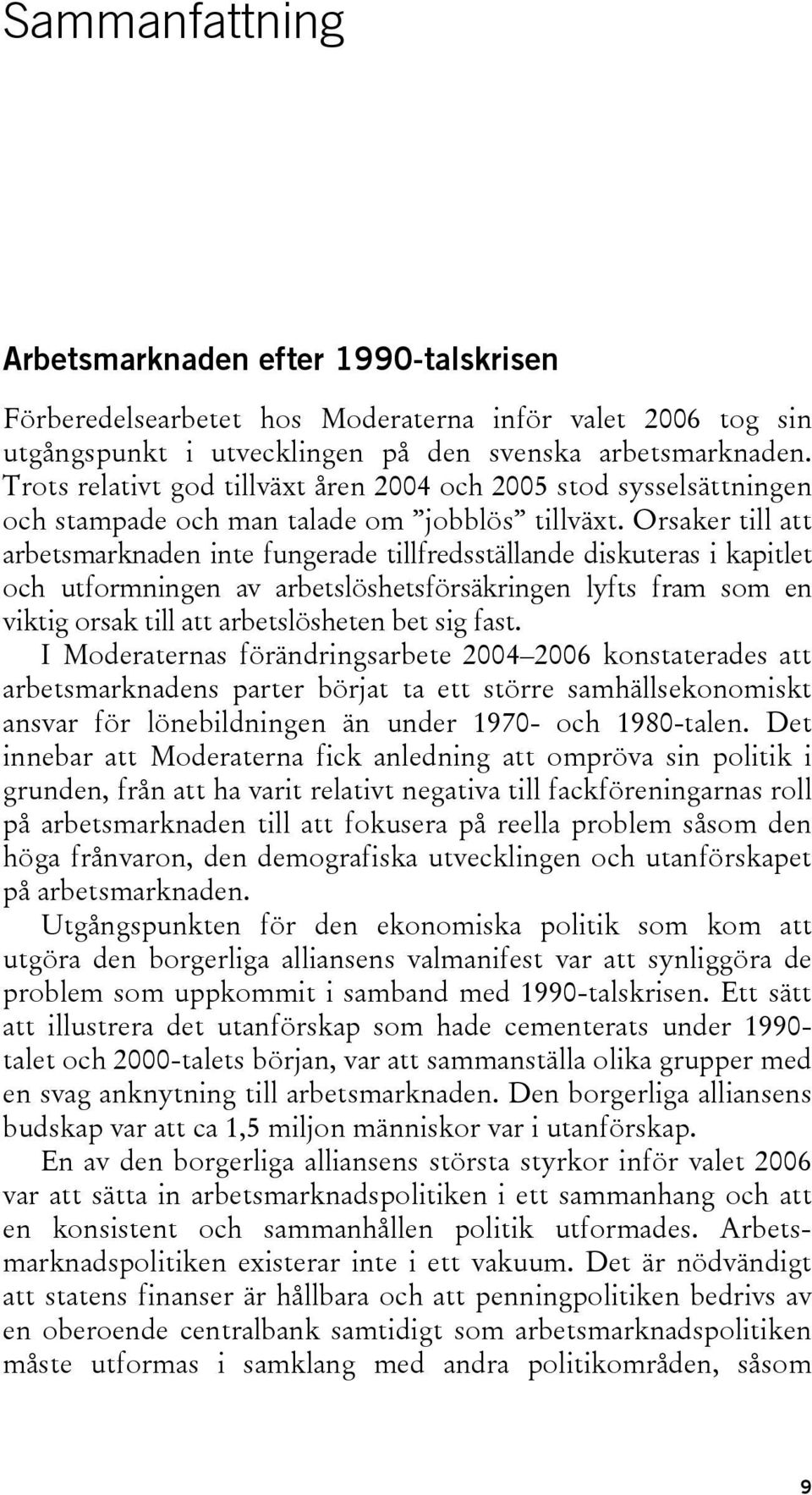 Sammanfattning

Arbetsmarknaden efter 1990-talskrisen

Förberedelsearbetet hos Moderaterna inför valet 2006 tog sin utgångspunkt i utvecklingen på den svenska arbetsmarknaden. Trots relativt god tillväxt åren 2004 och 2005 stod sysselsättningen och stampade och man talade om ”jobblös” tillväxt. Orsaker till att arbetsmarknaden inte fungerade tillfredsställande diskuteras i kapitlet och utformningen av arbetslöshetsförsäkringen lyfts fram som en viktig orsak till att arbetslösheten bet sig fast.

I Moderaternas förändringsarbete 2004–2006 konstaterades att arbetsmarknadens parter börjat ta ett större samhällsekonomiskt ansvar för lönebildningen än under 1970- och 1980-talen. Det innebar att Moderaterna fick anledning att ompröva sin politik i grunden, från att ha varit relativt negativa till fackföreningarnas roll på arbetsmarknaden till att fokusera på reella problem såsom den höga frånvaron, den demografiska utvecklingen och utanförskapet på arbetsmarknaden.

Utgångspunkten för den ekonomiska politik som kom att utgöra den borgerliga alliansens valmanifest var att synliggöra de problem som uppkommit i samband med 1990-talskrisen. Ett sätt att illustrera det utanförskap som hade cementerats under 1990-talet och 2000-talets början, var att sammanställa olika grupper med en svag anknytning till arbetsmarknaden. Den borgerliga alliansens budskap var att ca 1,5 miljon människor var i utanförskap.

En av den borgerliga alliansens största styrkor inför valet 2006 var att sätta in arbetsmarknadspolitiken i ett sammanhang och att en konsistent och sammanhållen politik utformades. Arbetsmarknadspolitiken existerar inte i ett vakuum. Det är nödvändigt att statens finanser är hållbara och att penningpolitiken bedrivs av en oberoende centralbank samtidigt som arbetsmarknadspolitiken måste utformas i samklang med andra politikområden, såsom

9